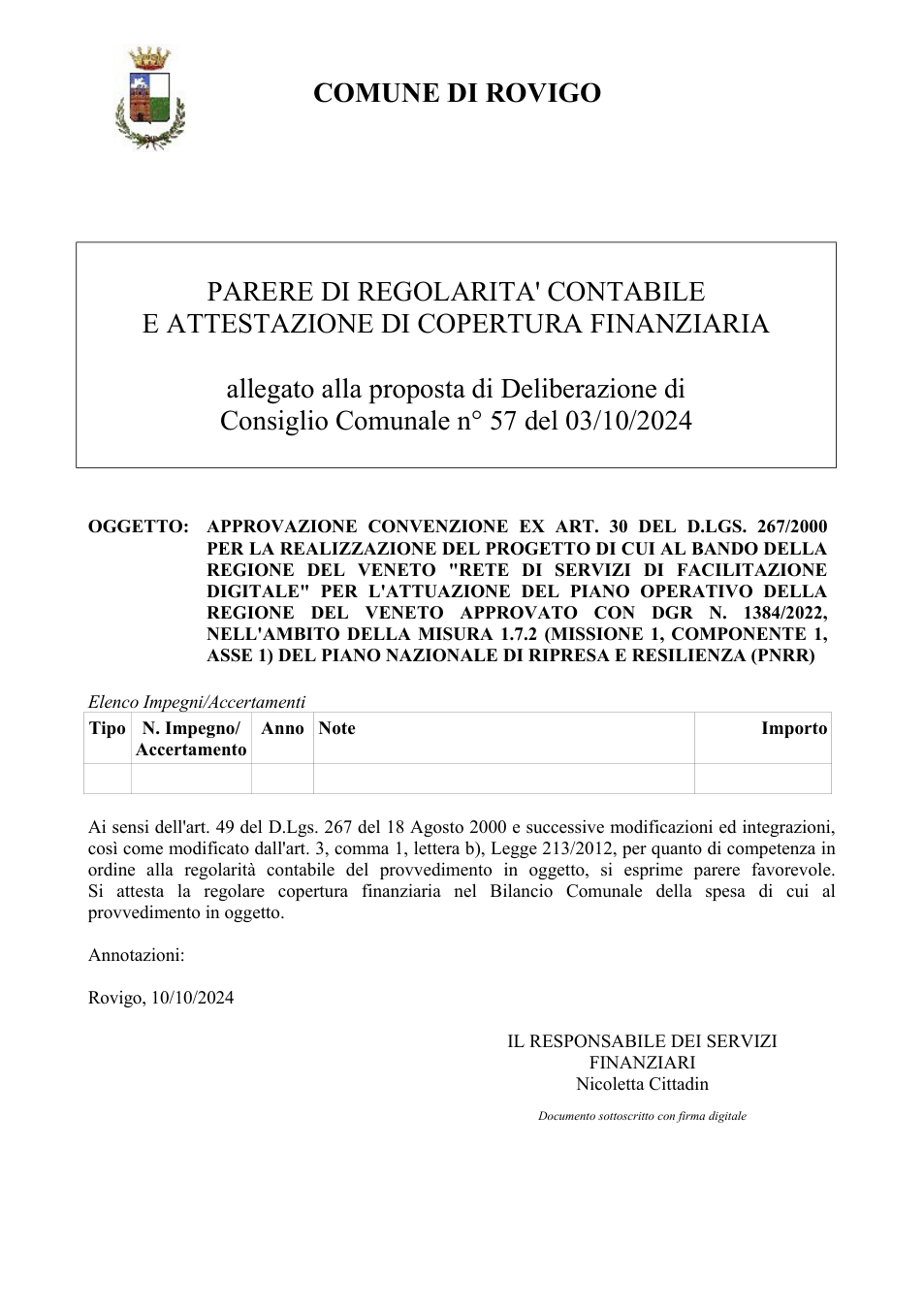 COMUNE DI ROVIGO

PARERE DI REGOLARITA' CONTABILE
E ATTESTAZIONE DI COPERTURA FINANZIARIA

allegato alla proposta di Deliberazione di
Consiglio Comunale n° 57 del 03/10/2024

OGGETTO: APPROVAZIONE CONVENZIONE EX ART. 30 DEL D.LGS. 267/2000 PER LA REALIZZAZIONE DEL PROGETTO DI CUI AL BANDO DELLA REGIONE DEL VENETO "RETE DI SERVIZI DI FACILITAZIONE DIGITALE" PER L'ATTUAZIONE DEL PIANO OPERATIVO DELLA REGIONE DEL VENETO APPROVATO CON DGR N. 1384/2022, NELL'AMBITO DELLA MISURA 1.7.2 (MISSIONE 1, COMPONENTE 1, ASSE 1) DEL PIANO NAZIONALE DI RIPRESA E RESILIENZA (PNRR)

Elenco Impegni/Accertamenti

| Tipo | N. Impegno/ Accertamento | Anno | Note | Importo |
|---|---|---|---|---|
| | | | | |

Ai sensi dell'art. 49 del D.Lgs. 267 del 18 Agosto 2000 e successive modificazioni ed integrazioni, così come modificato dall'art. 3, comma 1, lettera b), Legge 213/2012, per quanto di competenza in ordine alla regolarità contabile del provvedimento in oggetto, si esprime parere favorevole. Si attesta la regolare copertura finanziaria nel Bilancio Comunale della spesa di cui al provvedimento in oggetto.

Annotazioni:

Rovigo, 10/10/2024

IL RESPONSABILE DEI SERVIZI
FINANZIARI
Nicoletta Cittadin

Documento sottoscritto con firma digitale